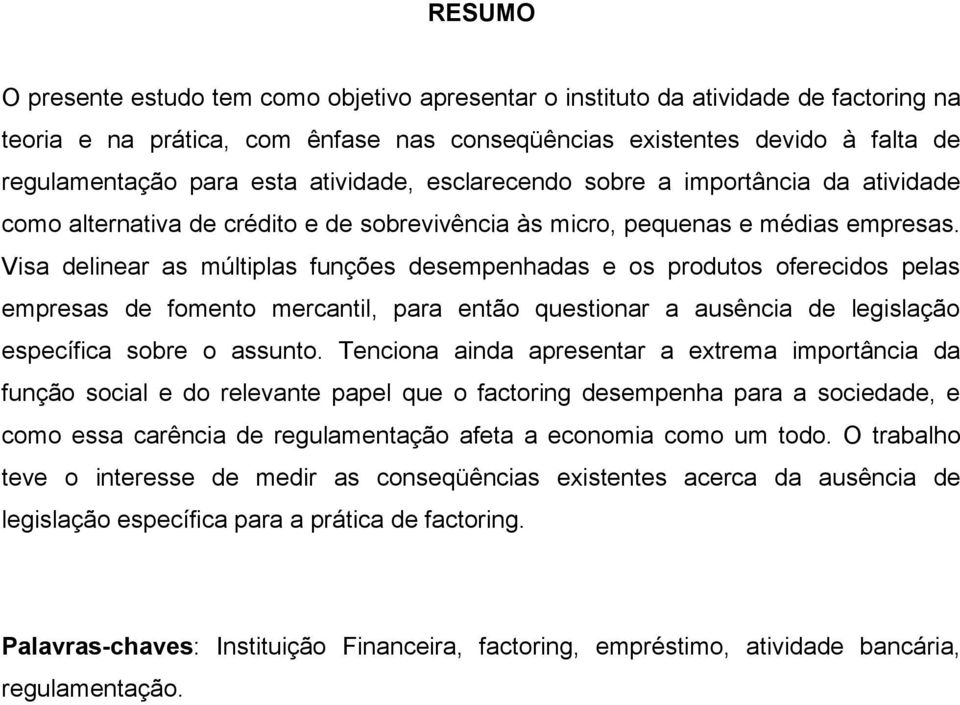 RESUMO

O presente estudo tem como objetivo apresentar o instituto da atividade de factoring na teoria e na prática, com ênfase nas conseqüências existentes devido à falta de regulamentação para esta atividade, esclarecendo sobre a importância da atividade como alternativa de crédito e de sobrevivência às micro, pequenas e médias empresas. Visa delinear as múltiplas funções desempenhadas e os produtos oferecidos pelas empresas de fomento mercantil, para então questionar a ausência de legislação específica sobre o assunto. Tenciona ainda apresentar a extrema importância da função social e do relevante papel que o factoring desempenha para a sociedade, e como essa carência de regulamentação afeta a economia como um todo. O trabalho teve o interesse de medir as conseqüências existentes acerca da ausência de legislação específica para a prática de factoring.

Palavras-chaves: Instituição Financeira, factoring, empréstimo, atividade bancária, regulamentação.